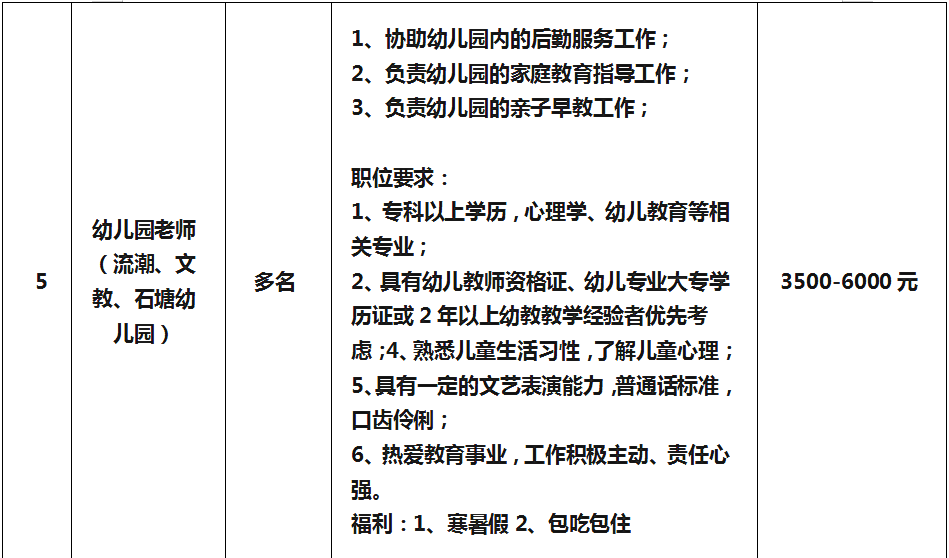 | 5 | 幼儿园老师（流潮、文教、石塘幼儿园） | 多名 | 1、协助幼儿园内的后勤服务工作；<br>2、负责幼儿园的家庭教育指导工作；<br>3、负责幼儿园的亲子早教工作；<br><br>职位要求：<br>1、专科以上学历，心理学、幼儿教育等相关专业；<br>2、具有幼儿教师资格证、幼儿专业大专学历证或2年以上幼教教学经验者优先考虑；4、熟悉儿童生活习性，了解儿童心理；<br>5、具有一定的文艺表演能力，普通话标准，口齿伶俐；<br>6、热爱教育事业，工作积极主动、责任心强。<br>福利：1、寒暑假 2、包吃包住 | 3500-6000元 |
|---|---|---|---|---|